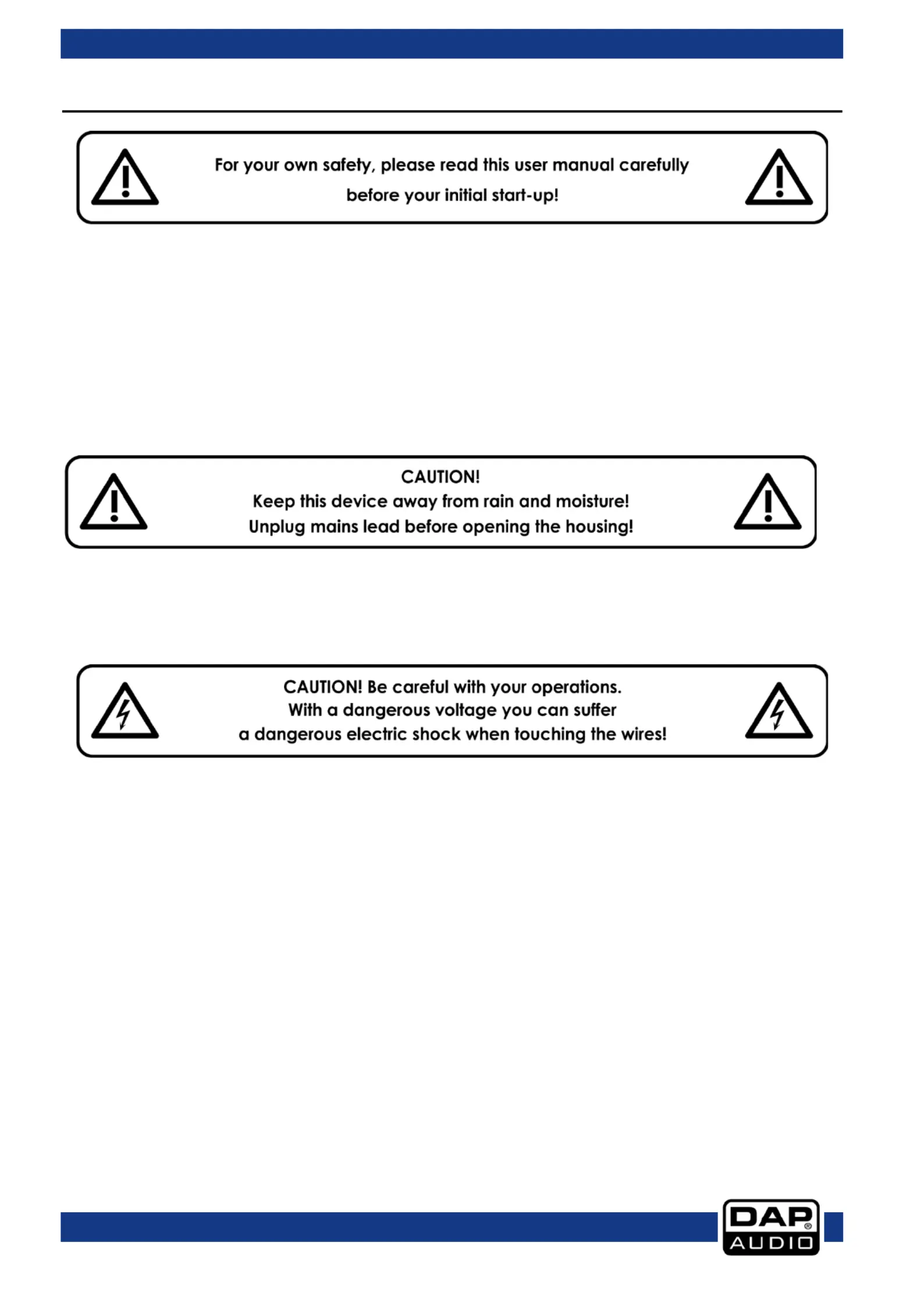 For your own safety, please read this user manual carefully before your initial start-up!

CAUTION!
Keep this device away from rain and moisture!
Unplug mains lead before opening the housing!

CAUTION! Be careful with your operations.
With a dangerous voltage you can suffer
a dangerous electric shock when touching the wires!

DAP®
AUDIO